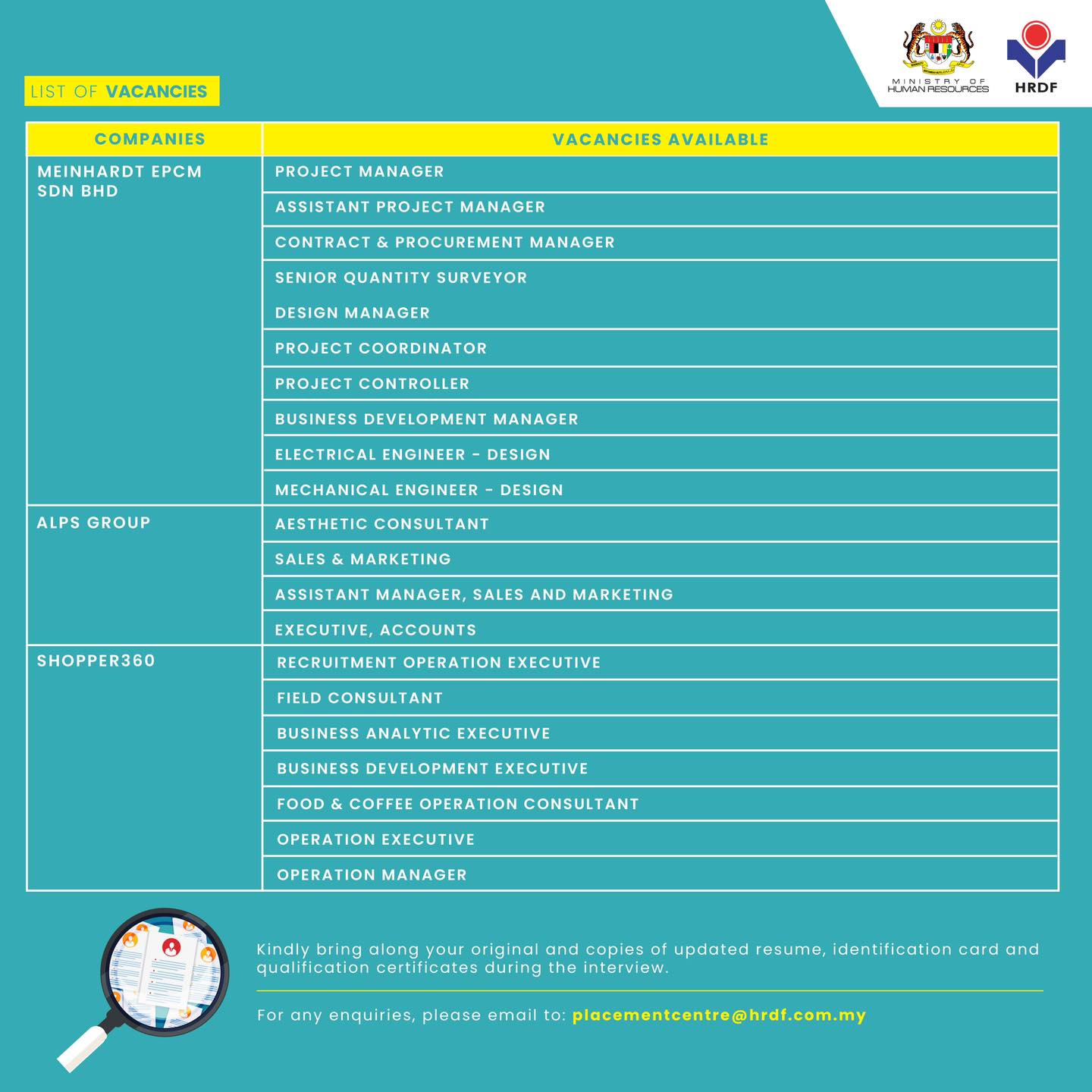 MINISTRY OF HUMAN RESOURCES

HRDF

LIST OF VACANCIES

| COMPANIES | VACANCIES AVAILABLE |
|---|---|
| MEINHARDT EPCM SDN BHD | PROJECT MANAGER |
| | ASSISTANT PROJECT MANAGER |
| | CONTRACT & PROCUREMENT MANAGER |
| | SENIOR QUANTITY SURVEYOR |
| | DESIGN MANAGER |
| | PROJECT COORDINATOR |
| | PROJECT CONTROLLER |
| | BUSINESS DEVELOPMENT MANAGER |
| | ELECTRICAL ENGINEER - DESIGN |
| | MECHANICAL ENGINEER - DESIGN |
| ALPS GROUP | AESTHETIC CONSULTANT |
| | SALES & MARKETING |
| | ASSISTANT MANAGER, SALES AND MARKETING |
| | EXECUTIVE, ACCOUNTS |
| SHOPPER360 | RECRUITMENT OPERATION EXECUTIVE |
| | FIELD CONSULTANT |
| | BUSINESS ANALYTIC EXECUTIVE |
| | BUSINESS DEVELOPMENT EXECUTIVE |
| | FOOD & COFFEE OPERATION CONSULTANT |
| | OPERATION EXECUTIVE |
| | OPERATION MANAGER |

Kindly bring along your original and copies of updated resume, identification card and qualification certificates during the interview.

For any enquiries, please email to: placementcentre@hrdf.com.my